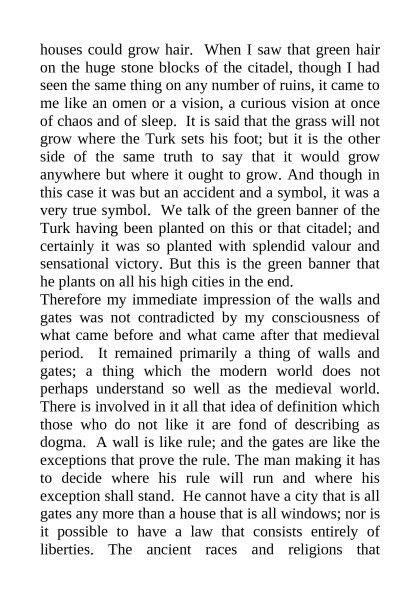 houses could grow hair. When I saw that green hair on the huge stone blocks of the citadel, though I had seen the same thing on any number of ruins, it came to me like an omen or a vision, a curious vision at once of chaos and of sleep. It is said that the grass will not grow where the Turk sets his foot; but it is the other side of the same truth to say that it would grow anywhere but where it ought to grow. And though in this case it was but an accident and a symbol, it was a very true symbol. We talk of the green banner of the Turk having been planted on this or that citadel; and certainly it was so planted with splendid valour and sensational victory. But this is the green banner that he plants on all his high cities in the end.

Therefore my immediate impression of the walls and gates was not contradicted by my consciousness of what came before and what came after that medieval period. It remained primarily a thing of walls and gates; a thing which the modern world does not perhaps understand so well as the medieval world. There is involved in it all that idea of definition which those who do not like it are fond of describing as dogma. A wall is like rule; and the gates are like the exceptions that prove the rule. The man making it has to decide where his rule will run and where his exception shall stand. He cannot have a city that is all gates any more than a house that is all windows; nor is it possible to have a law that consists entirely of liberties. The ancient races and religions that